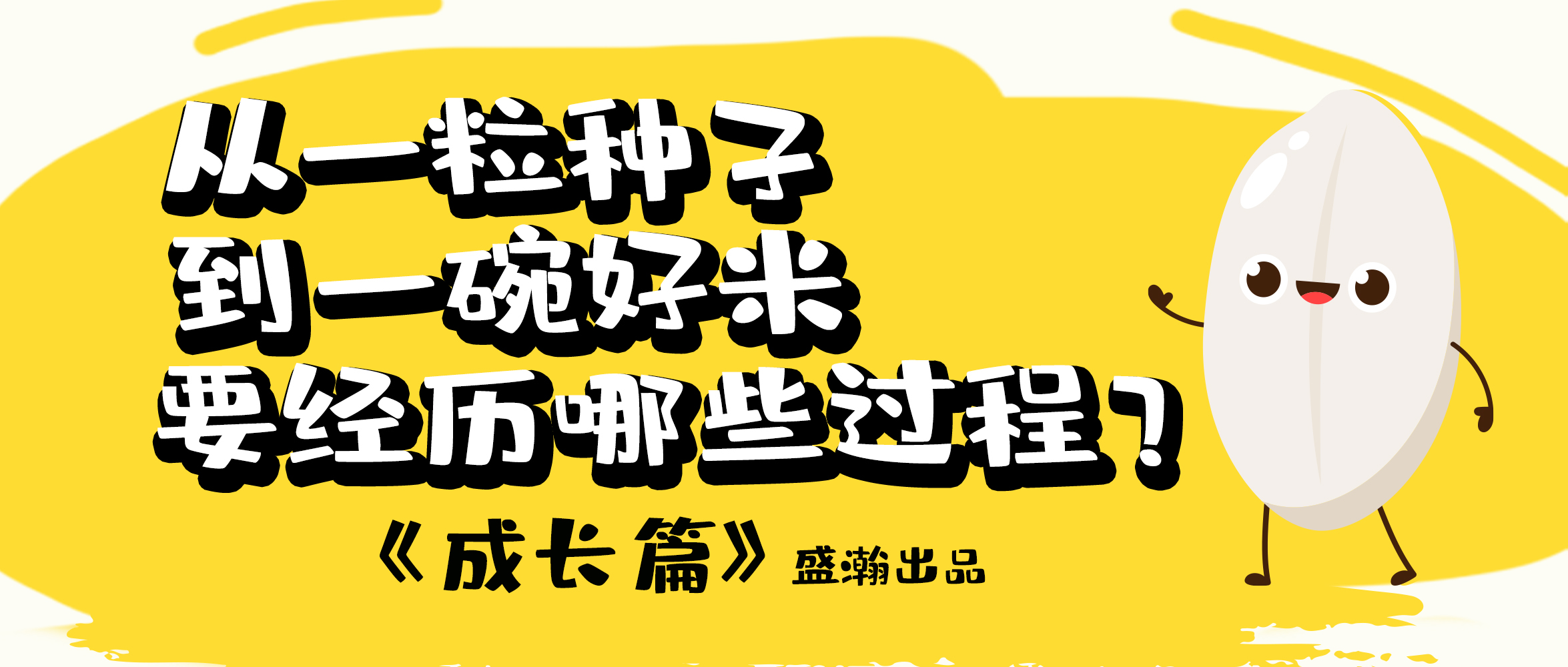 从一粒种子
到一碗好米
要经历哪些过程？

《成长篇》盛瀚出品